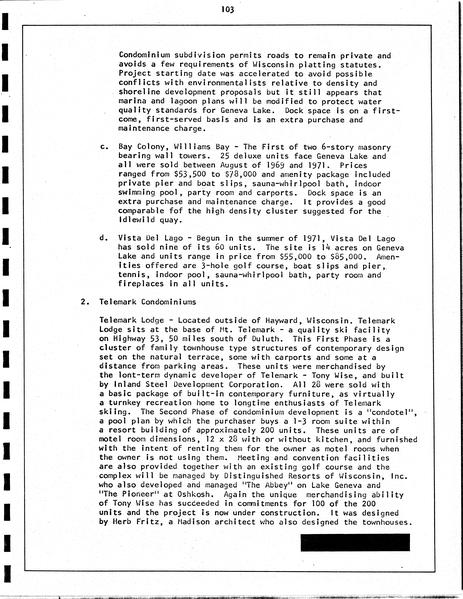 103

Condominium subdivision permits roads to remain private and avoids a few requirements of Wisconsin platting statutes. Project starting date was accelerated to avoid possible conflicts with environmentalists relative to density and shoreline development proposals but it still appears that marina and lagoon plans will be modified to protect water quality standards for Geneva Lake. Dock space is on a first-come, first-served basis and is an extra purchase and maintenance charge.

c. Bay Colony, Williams Bay - The First of two 6-story masonry bearing wall towers. 25 deluxe units face Geneva Lake and all were sold between August of 1969 and 1971. Prices ranged from $53,500 to $78,000 and amenity package included private pier and boat slips, sauna-whirlpool bath, indoor swimming pool, party room and carports. Dock space is an extra purchase and maintenance charge. It provides a good comparable fof the high density cluster suggested for the Idlewild quay.

d. Vista Del Lago - Begun in the summer of 1971, Vista Del Lago has sold nine of its 60 units. The site is 14 acres on Geneva Lake and units range in price from $55,000 to $85,000. Amenities offered are 3-hole golf course, boat slips and pier, tennis, indoor pool, sauna-whirlpool bath, party room and fireplaces in all units.

2. Telemark Condominiums

Telemark Lodge - Located outside of Hayward, Wisconsin. Telemark Lodge sits at the base of Mt. Telemark - a quality ski facility on Highway 53, 50 miles south of Duluth. This First Phase is a cluster of family townhouse type structures of contemporary design set on the natural terrace, some with carports and some at a distance from parking areas. These units were merchandised by the lont-term dynamic developer of Telemark - Tony Wise, and built by Inland Steel Development Corporation. All 28 were sold with a basic package of built-in contemporary furniture, as virtually a turnkey recreation home to longtime enthusiasts of Telemark skiing. The Second Phase of condominium development is a "condotel", a pool plan by which the purchaser buys a 1-3 room suite within a resort building of approximately 200 units. These units are of motel room dimensions, 12 x 28 with or without kitchen, and furnished with the intent of renting them for the owner as motel rooms when the owner is not using them. Meeting and convention facilities are also provided together with an existing golf course and the complex will be managed by Distinguished Resorts of Wisconsin, Inc. who also developed and managed "The Abbey" on Lake Geneva and "The Pioneer" at Oshkosh. Again the unique merchandising ability of Tony Wise has succeeded in commitments for 100 of the 200 units and the project is now under construction. It was designed by Herb Fritz, a Madison architect who also designed the townhouses.